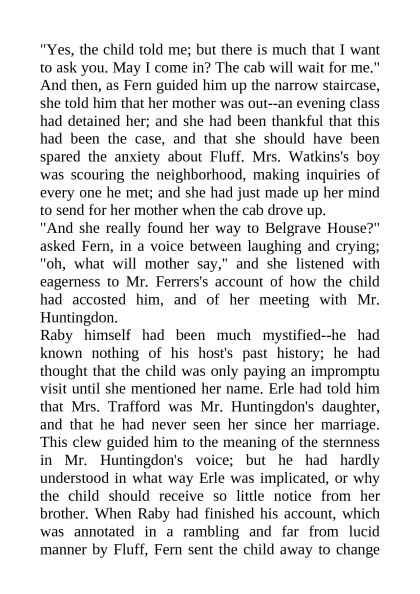 "Yes, the child told me; but there is much that I want to ask you. May I come in? The cab will wait for me." And then, as Fern guided him up the narrow staircase, she told him that her mother was out--an evening class had detained her; and she had been thankful that this had been the case, and that she should have been spared the anxiety about Fluff. Mrs. Watkins's boy was scouring the neighborhood, making inquiries of every one he met; and she had just made up her mind to send for her mother when the cab drove up.
"And she really found her way to Belgrave House?" asked Fern, in a voice between laughing and crying; "oh, what will mother say," and she listened with eagerness to Mr. Ferrers's account of how the child had accosted him, and of her meeting with Mr. Huntingdon.
Raby himself had been much mystified--he had known nothing of his host's past history; he had thought that the child was only paying an impromptu visit until she mentioned her name. Erle had told him that Mrs. Trafford was Mr. Huntingdon's daughter, and that he had never seen her since her marriage. This clew guided him to the meaning of the sternness in Mr. Huntingdon's voice; but he had hardly understood in what way Erle was implicated, or why the child should receive so little notice from her brother. When Raby had finished his account, which was annotated in a rambling and far from lucid manner by Fluff, Fern sent the child away to change